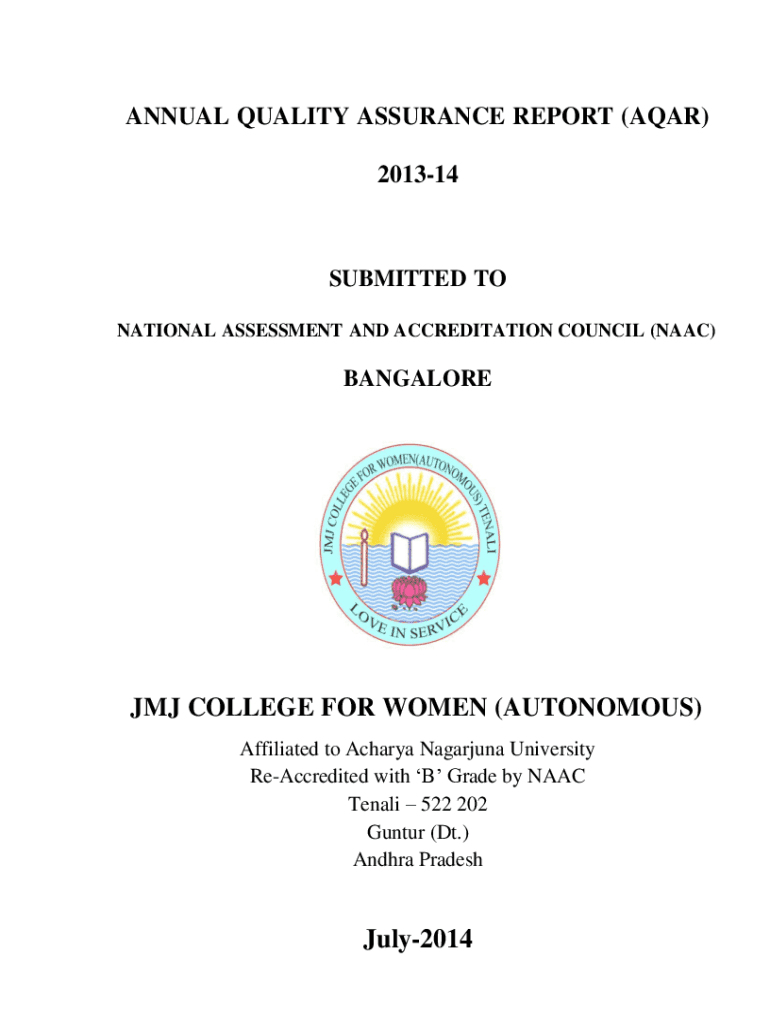 ANNUAL QUALITY ASSURANCE REPORT (AQAR)

2013-14

SUBMITTED TO

NATIONAL ASSESSMENT AND ACCREDITATION COUNCIL (NAAC)

BANGALORE

JMJ COLLEGE FOR WOMEN(AUTONOMOUS) TENALI

LOVE IN SERVICE

JMJ COLLEGE FOR WOMEN (AUTONOMOUS)

Affiliated to Acharya Nagarjuna University
Re-Accredited with ‘B’ Grade by NAAC
Tenali – 522 202
Guntur (Dt.)
Andhra Pradesh

July-2014